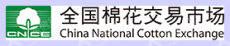 CNCE
全国棉花交易市场
China National Cotton Exchange